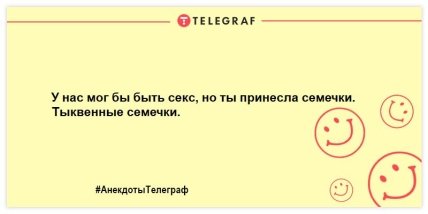 TELEGRAF

У нас мог бы быть секс, но ты принесла семечки. Тыквенные семечки.

#АнекдотыТелеграф